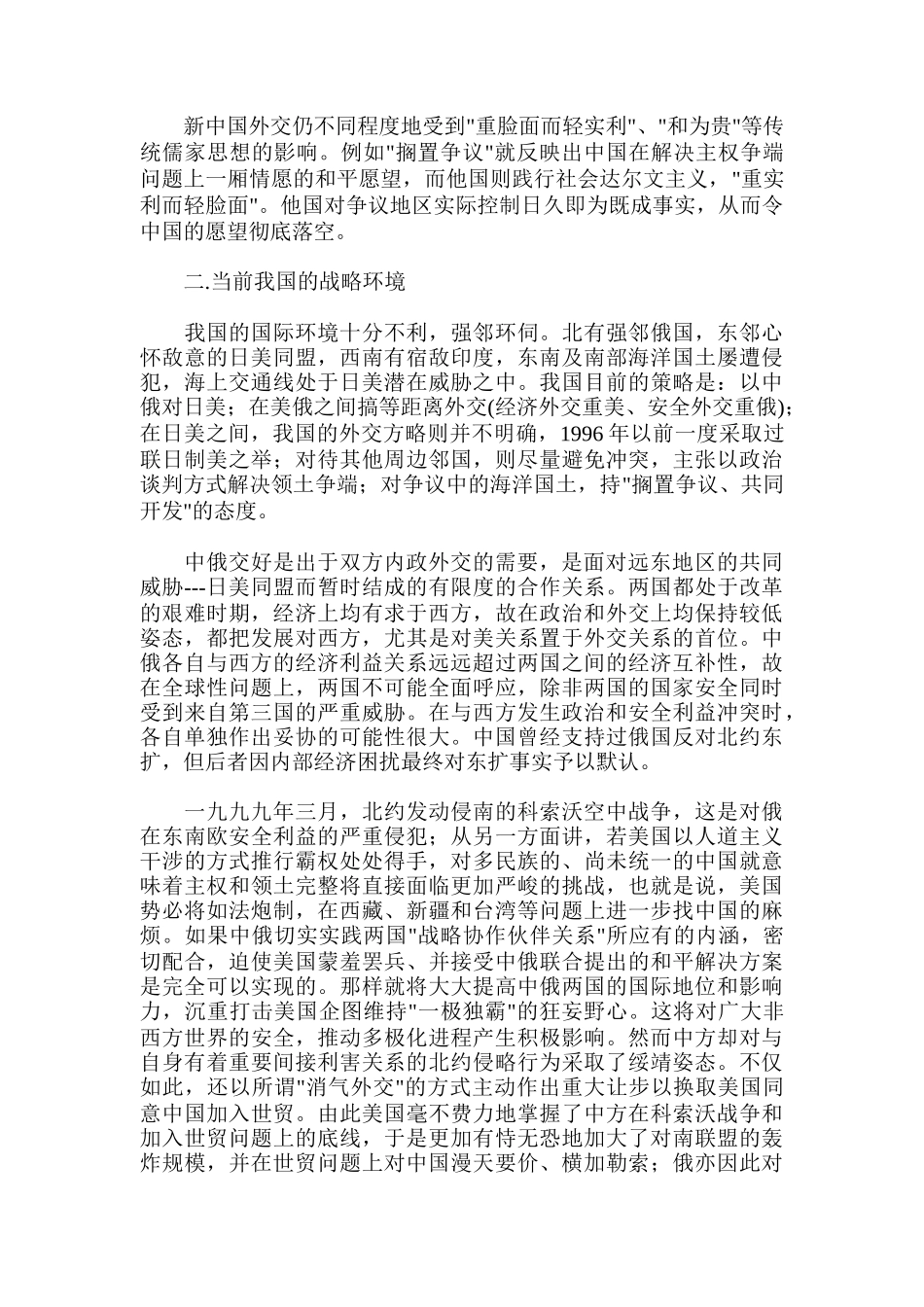 新中国外交仍不同程度地受到"重脸面而轻实利"、"和为贵"等传统儒家思想的影响。例如"搁置争议"就反映出中国在解决主权争端问题上一厢情愿的和平愿望，而他国则践行社会达尔文主义，"重实利而轻脸面"。他国对争议地区实际控制日久即为既成事实，从而令中国的愿望彻底落空。

二.当前我国的战略环境

我国的国际环境十分不利，强邻环伺。北有强邻俄国，东邻心怀敌意的日美同盟，西南有宿敌印度，东南及南部海洋国土屡遭侵犯，海上交通线处于日美潜在威胁之中。我国目前的策略是：以中俄对日美；在美俄之间搞等距离外交(经济外交重美、安全外交重俄)；在日美之间，我国的外交方略则并不明确，1996 年以前一度采取过联日制美之举；对待其他周边邻国，则尽量避免冲突，主张以政治谈判方式解决领土争端；对争议中的海洋国土，持"搁置争议、共同开发"的态度。

中俄交好是出于双方内政外交的需要，是面对远东地区的共同威胁---日美同盟而暂时结成的有限度的合作关系。两国都处于改革的艰难时期，经济上均有求于西方，故在政治和外交上均保持较低姿态，都把发展对西方，尤其是对美关系置于外交关系的首位。中俄各自与西方的经济利益关系远远超过两国之间的经济互补性，故在全球性问题上，两国不可能全面呼应，除非两国的国家安全同时受到来自第三国的严重威胁。在与西方发生政治和安全利益冲突时，各自单独作出妥协的可能性很大。中国曾经支持过俄国反对北约东扩，但后者因内部经济困扰最终对东扩事实予以默认。

一九九九年三月，北约发动侵南的科索沃空中战争，这是对俄在东南欧安全利益的严重侵犯；从另一方面讲，若美国以人道主义干涉的方式推行霸权处处得手，对多民族的、尚未统一的中国就意味着主权和领土完整将直接面临更加严峻的挑战，也就是说，美国势必将如法炮制，在西藏、新疆和台湾等问题上进一步找中国的麻烦。如果中俄切实实践两国"战略协作伙伴关系"所应有的内涵，密切配合，迫使美国蒙羞罢兵、并接受中俄联合提出的和平解决方案是完全可以实现的。那样就将大大提高中俄两国的国际地位和影响力，沉重打击美国企图维持"一极独霸"的狂妄野心。这将对广大非西方世界的安全，推动多极化进程产生积极影响。然而中方却对与自身有着重要间接利害关系的北约侵略行为采取了绥靖姿态。不仅如此，还以所谓"消气外交"的方式主动作出重大让步以换取美国同意中国加入世贸。由此美国毫不费力地掌握了中方在科索沃战争和加入世贸问题上的底线，于是更加有恃无恐地加大了对南联盟的轰炸规模，并在世贸问题上对中国漫天要价、横加勒索；俄亦因此对